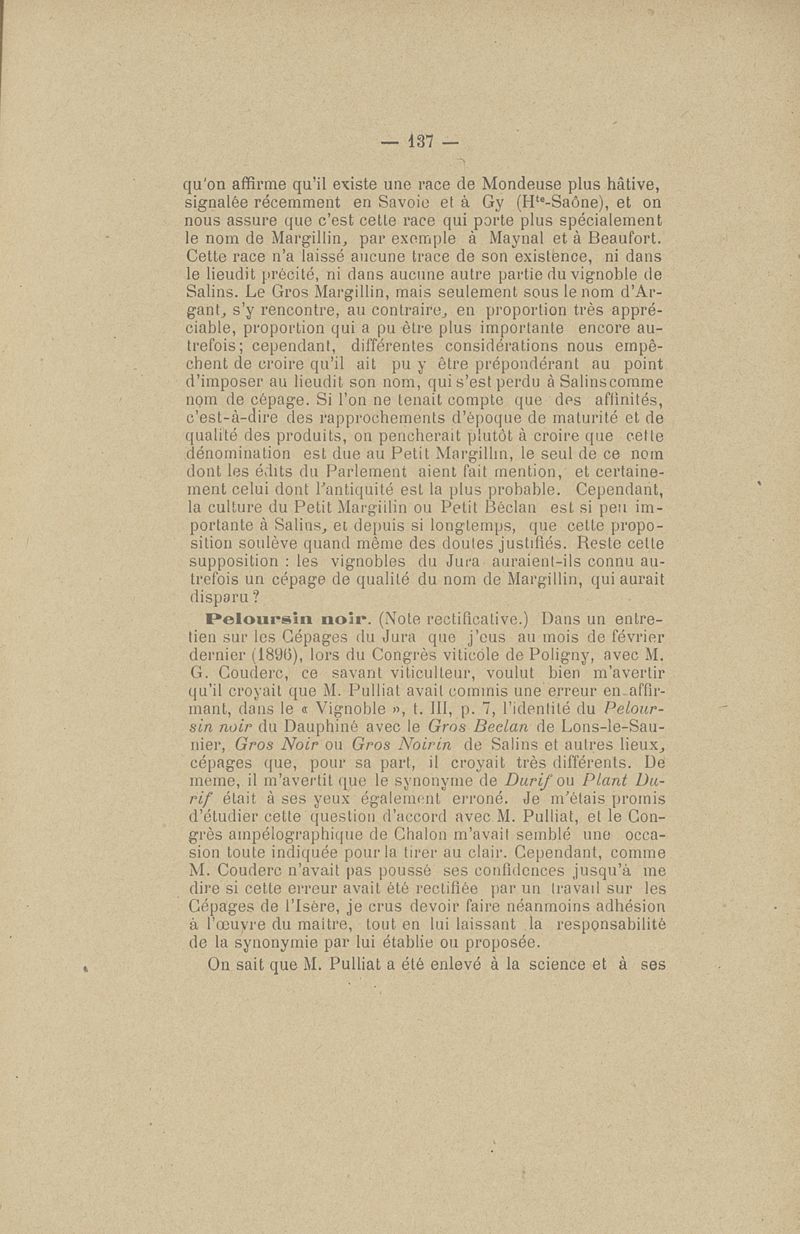 — 137 —

qu'on affirme qu'il existe une race de Mondeuse plus hâtive, signalée récemment en Savoie et à Gy (H$^{te}$-Saône), et on nous assure que c'est cette race qui porte plus spécialement le nom de Margillin, par exemple à Maynal et à Beaufort. Cette race n'a laissé aucune trace de son existence, ni dans le lieudit précité, ni dans aucune autre partie du vignoble de Salins. Le Gros Margillin, mais seulement sous le nom d'Argant, s'y rencontre, au contraire, en proportion très appréciable, proportion qui a pu être plus importante encore autrefois; cependant, différentes considérations nous empêchent de croire qu'il ait pu y être prépondérant au point d'imposer au lieudit son nom, qui s'est perdu à Salins comme nom de cépage. Si l'on ne tenait compte que des affinités, c'est-à-dire des rapprochements d'époque de maturité et de qualité des produits, on pencherait plutôt à croire que cette dénomination est due au Petit Margillin, le seul de ce nom dont les édits du Parlement aient fait mention, et certainement celui dont l'antiquité est la plus probable. Cependant, la culture du Petit Margillin ou Petit Béclan est si peu importante à Salins, et depuis si longtemps, que cette proposition soulève quand même des doutes justifiés. Reste cette supposition : les vignobles du Jura auraient-ils connu autrefois un cépage de qualité du nom de Margillin, qui aurait disparu ?

Peloursin noir. (Note rectificative.) Dans un entretien sur les Cépages du Jura que j'eus au mois de février dernier (1896), lors du Congrès viticole de Poligny, avec M. G. Couderc, ce savant viticulteur, voulut bien m'avertir qu'il croyait que M. Pulliat avait commis une erreur en affirmant, dans le « Vignoble », t. III, p. 7, l'identité du Peloursin noir du Dauphiné avec le Gros Beclan de Lons-le-Saunier, Gros Noir ou Gros Noirin de Salins et autres lieux, cépages que, pour sa part, il croyait très différents. De même, il m'avertit que le synonyme de Durif ou Plant Durif était à ses yeux également erroné. Je m'étais promis d'étudier cette question d'accord avec M. Pulliat, et le Congrès ampélographique de Chalon m'avait semblé une occasion toute indiquée pour la tirer au clair. Cependant, comme M. Couderc n'avait pas poussé ses confidences jusqu'à me dire si cette erreur avait été rectifiée par un travail sur les Cépages de l'Isère, je crus devoir faire néanmoins adhésion à l'œuvre du maître, tout en lui laissant la responsabilité de la synonymie par lui établie ou proposée.

On sait que M. Pulliat a été enlevé à la science et à ses